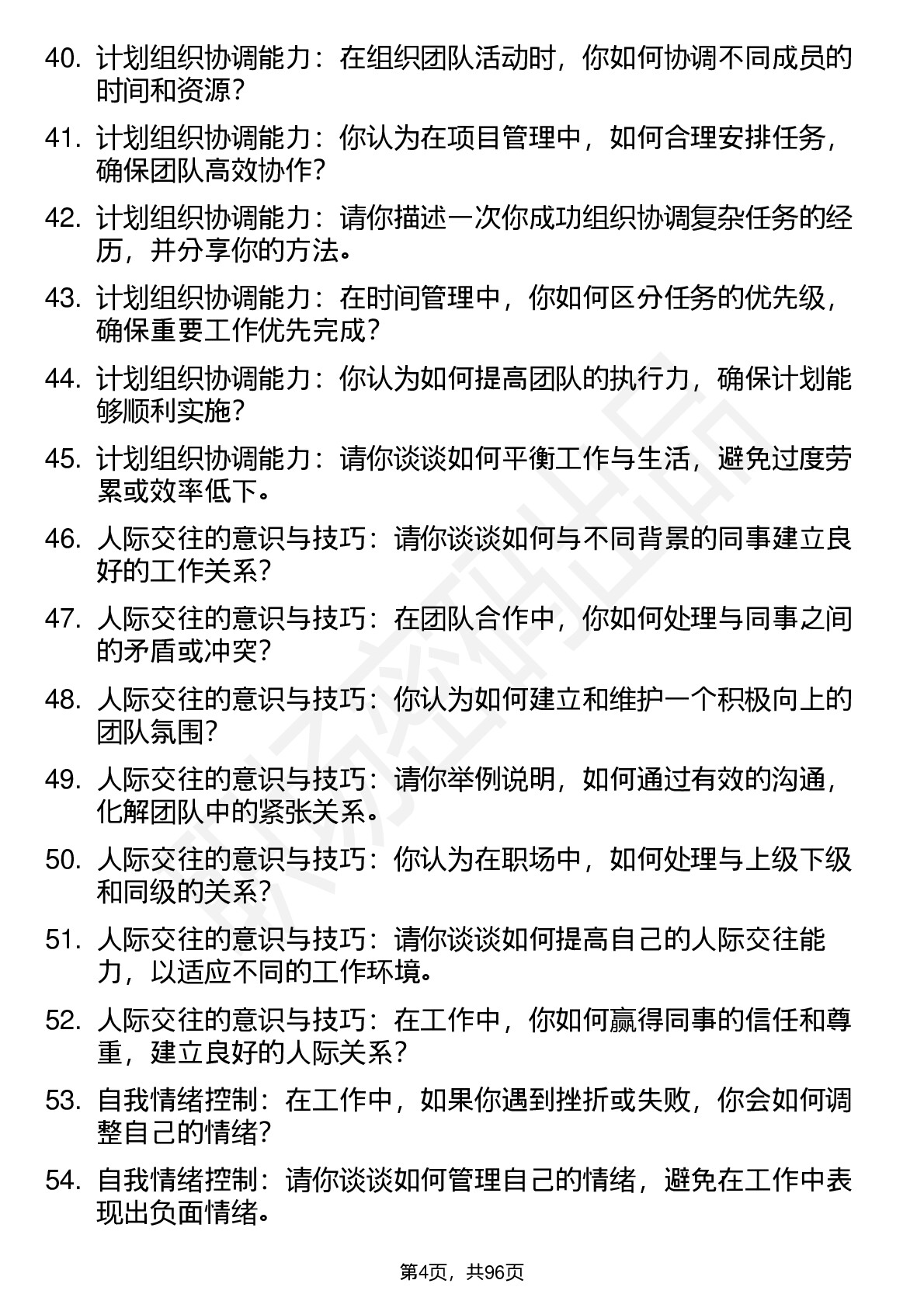 40. 计划组织协调能力：在组织团队活动时，你如何协调不同成员的时间和资源？

41. 计划组织协调能力：你认为在项目管理中，如何合理安排任务，确保团队高效协作？

42. 计划组织协调能力：请你描述一次你成功组织协调复杂任务的经历，并分享你的方法。

43. 计划组织协调能力：在时间管理中，你如何区分任务的优先级，确保重要工作优先完成？

44. 计划组织协调能力：你认为如何提高团队的执行力，确保计划能够顺利实施？

45. 计划组织协调能力：请你谈谈如何平衡工作与生活，避免过度劳累或效率低下。

46. 人际交往的意识与技巧：请你谈谈如何与不同背景的同事建立良好的工作关系？

47. 人际交往的意识与技巧：在团队合作中，你如何处理与同事之间的矛盾或冲突？

48. 人际交往的意识与技巧：你认为如何建立和维护一个积极向上的团队氛围？

49. 人际交往的意识与技巧：请你举例说明，如何通过有效的沟通，化解团队中的紧张关系。

50. 人际交往的意识与技巧：你认为在职场中，如何处理与上级下级和同级的关系？

51. 人际交往的意识与技巧：请你谈谈如何提高自己的人际交往能力，以适应不同的工作环境。

52. 人际交往的意识与技巧：在工作中，你如何赢得同事的信任和尊重，建立良好的人际关系？

53. 自我情绪控制：在工作中，如果你遇到挫折或失败，你会如何调整自己的情绪？

54. 自我情绪控制：请你谈谈如何管理自己的情绪，避免在工作中表现出负面情绪。

第4页，共96页